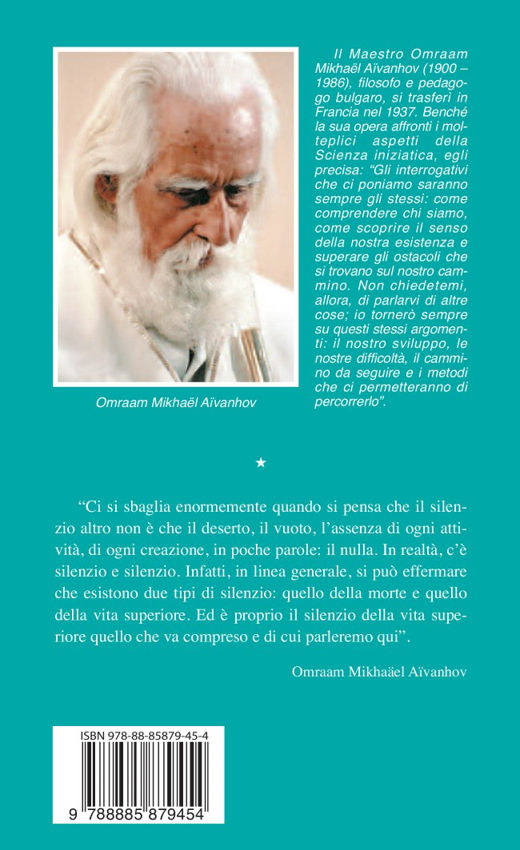 Omraam Mikhaël Aïvanhov

Il Maestro Omraam Mikhaël Aïvanhov (1900 – 1986), filosofo e pedagogo bulgaro, si trasferì in Francia nel 1937. Benché la sua opera affronti i molteplici aspetti della Scienza iniziatica, egli precisa: "Gli interrogativi che ci poniamo saranno sempre gli stessi: come comprendere chi siamo, come scoprire il senso della nostra esistenza e superare gli ostacoli che si trovano sul nostro cammino. Non chiedetemi, allora, di parlarvi di altre cose; io tornerò sempre su questi stessi argomenti: il nostro sviluppo, le nostre difficoltà, il cammino da seguire e i metodi che ci permetteranno di percorrerlo".

★

"Ci si sbaglia enormemente quando si pensa che il silenzio altro non è che il deserto, il vuoto, l'assenza di ogni attività, di ogni creazione, in poche parole: il nulla. In realtà, c'è silenzio e silenzio. Infatti, in linea generale, si può effermare che esistono due tipi di silenzio: quello della morte e quello della vita superiore. Ed è proprio il silenzio della vita superiore quello che va compreso e di cui parleremo qui".

Omraam Mikhaäel Aïvanhov

ISBN 978-88-85879-45-4

9 788885 879454